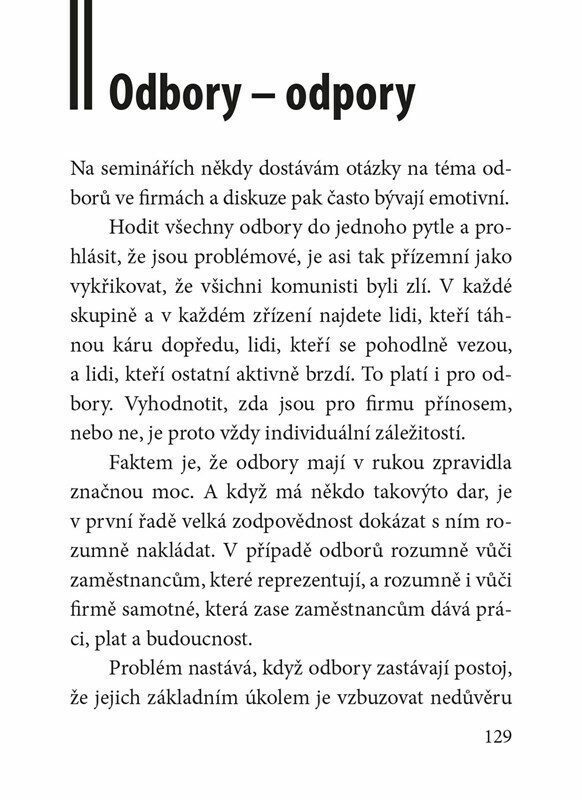 Odbory – odpory

Na seminářích někdy dostávám otázky na téma odborů ve firmách a diskuze pak často bývají emotivní.

Hodit všechny odbory do jednoho pytle a prohlásit, že jsou problémové, je asi tak přízemní jako vykřikovat, že všichni komunisti byli zlí. V každé skupině a v každém zřízení najdete lidi, kteří táhnou káru dopředu, lidi, kteří se pohodlně vezou, a lidi, kteří ostatní aktivně brzdí. To platí i pro odbory. Vyhodnotit, zda jsou pro firmu přínosem, nebo ne, je proto vždy individuální záležitostí.

Faktem je, že odbory mají v rukou zpravidla značnou moc. A když má někdo takovýto dar, je v první řadě velká zodpovědnost dokázat s ním rozumně nakládat. V případě odborů rozumně vůči zaměstnancům, které reprezentují, a rozumně i vůči firmě samotné, která zase zaměstnancům dává práci, plat a budoucnost.

Problém nastává, když odbory zastávají postoj, že jejich základním úkolem je vzbuzovat nedůvěru

129